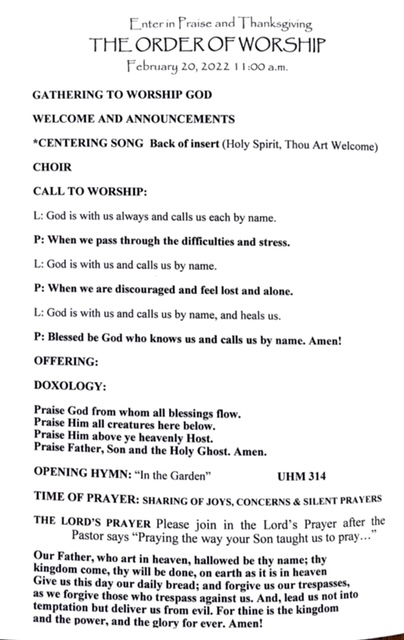 Enter in Praise and Thanksgiving
THE ORDER OF WORSHIP
February 20, 2022 11:00 a.m.

GATHERING TO WORSHIP GOD

WELCOME AND ANNOUNCEMENTS

*CENTERING SONG Back of insert (Holy Spirit, Thou Art Welcome)

CHOIR

CALL TO WORSHIP:

L: God is with us always and calls us each by name.

P: When we pass through the difficulties and stress.

L: God is with us and calls us by name.

P: When we are discouraged and feel lost and alone.

L: God is with us and calls us by name, and heals us.

P: Blessed be God who knows us and calls us by name. Amen!

OFFERING:

DOXOLOGY:

Praise God from whom all blessings flow.
Praise Him all creatures here below.
Praise Him above ye heavenly Host.
Praise Father, Son and the Holy Ghost. Amen.

OPENING HYMN: "In the Garden" UHM 314

TIME OF PRAYER: SHARING OF JOYS, CONCERNS & SILENT PRAYERS

THE LORD'S PRAYER Please join in the Lord's Prayer after the Pastor says "Praying the way your Son taught us to pray..."

Our Father, who art in heaven, hallowed be thy name; thy kingdom come, thy will be done, on earth as it is in heaven Give us this day our daily bread; and forgive us our trespasses, as we forgive those who trespass against us. And, lead us not into temptation but deliver us from evil. For thine is the kingdom and the power, and the glory for ever. Amen!